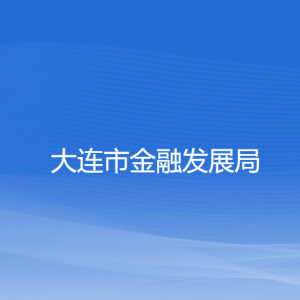 大连市金融发展局